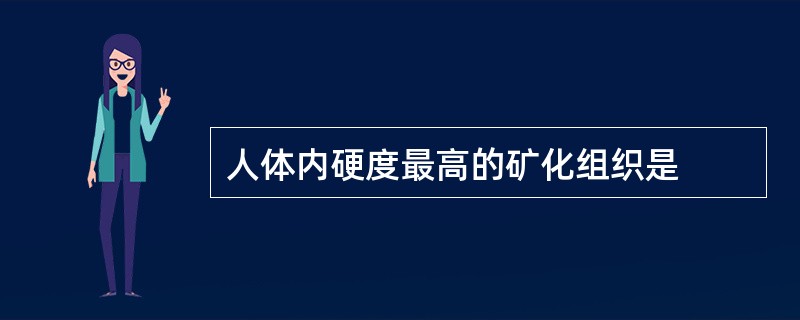 人体内硬度最高的矿化组织是